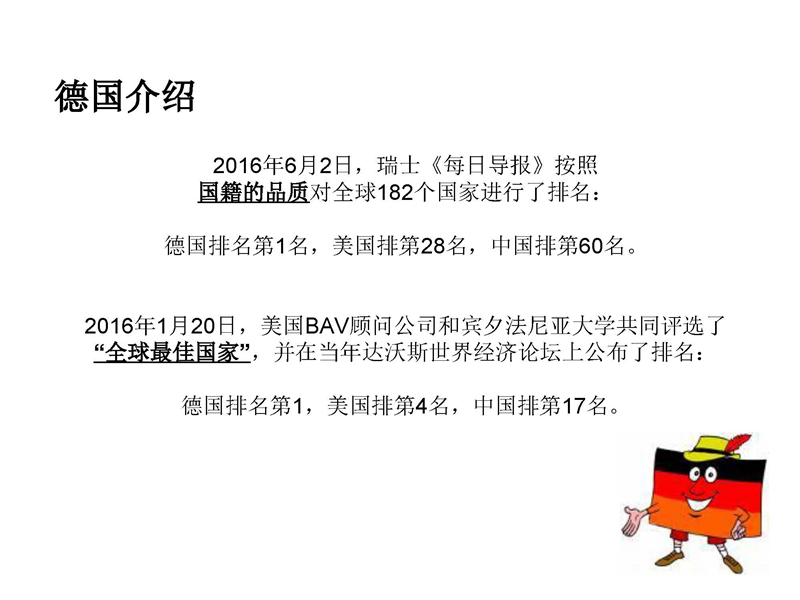 德国介绍

2016年6月2日，瑞士《每日导报》按照国籍的品质对全球182个国家进行了排名：

德国排名第1名，美国排第28名，中国排第60名。

2016年1月20日，美国BAV顾问公司和宾夕法尼亚大学共同评选了“全球最佳国家”，并在当年达沃斯世界经济论坛上公布了排名：

德国排名第1，美国排第4名，中国排第17名。